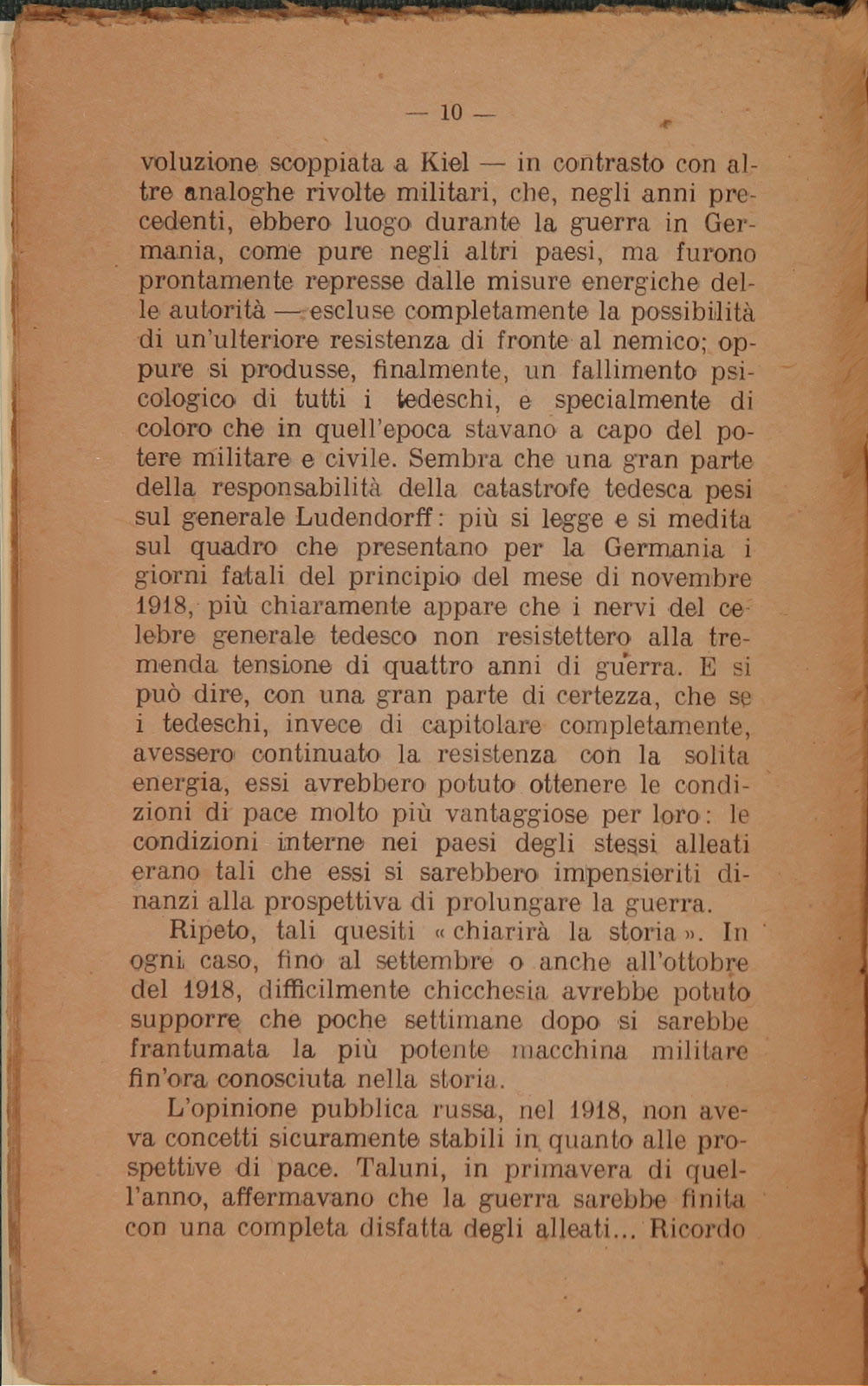 — 10 —

voluzione scoppiata a Kiel — in contrasto con altre analoghe rivolte militari, che, negli anni precedenti, ebbero luogo durante la guerra in Germania, come pure negli altri paesi, ma furono prontamente represse dalle misure energiche delle autorità — escluse completamente la possibilità di un'ulteriore resistenza di fronte al nemico; oppure si produsse, finalmente, un fallimento psicologico di tutti i tedeschi, e specialmente di coloro che in quell'epoca stavano a capo del potere militare e civile. Sembra che una gran parte della responsabilità della catastrofe tedesca pesi sul generale Ludendorff: più si legge e si medita sul quadro che presentano per la Germania i giorni fatali del principio del mese di novembre 1918, più chiaramente appare che i nervi del celebre generale tedesco non resistettero alla tremenda tensione di quattro anni di guerra. E si può dire, con una gran parte di certezza, che se i tedeschi, invece di capitolare completamente, avessero continuato la resistenza con la solita energia, essi avrebbero potuto ottenere le condizioni di pace molto più vantaggiose per loro: le condizioni interne nei paesi degli stessi alleati erano tali che essi si sarebbero impensieriti dinanzi alla prospettiva di prolungare la guerra.

Ripeto, tali quesiti « chiarirà la storia ». In ogni caso, fino al settembre o anche all'ottobre del 1918, difficilmente chicchesia avrebbe potuto supporre che poche settimane dopo si sarebbe frantumata la più potente macchina militare fin'ora conosciuta nella storia.

L'opinione pubblica russa, nel 1918, non aveva concetti sicuramente stabili in quanto alle prospettive di pace. Taluni, in primavera di quell'anno, affermavano che la guerra sarebbe finita con una completa disfatta degli alleati... Ricordo